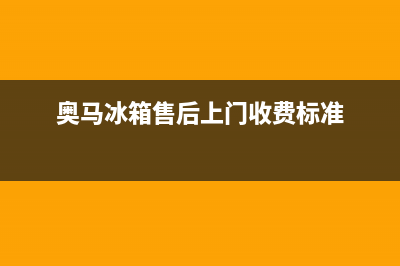 奥马冰箱售后上门收费标准